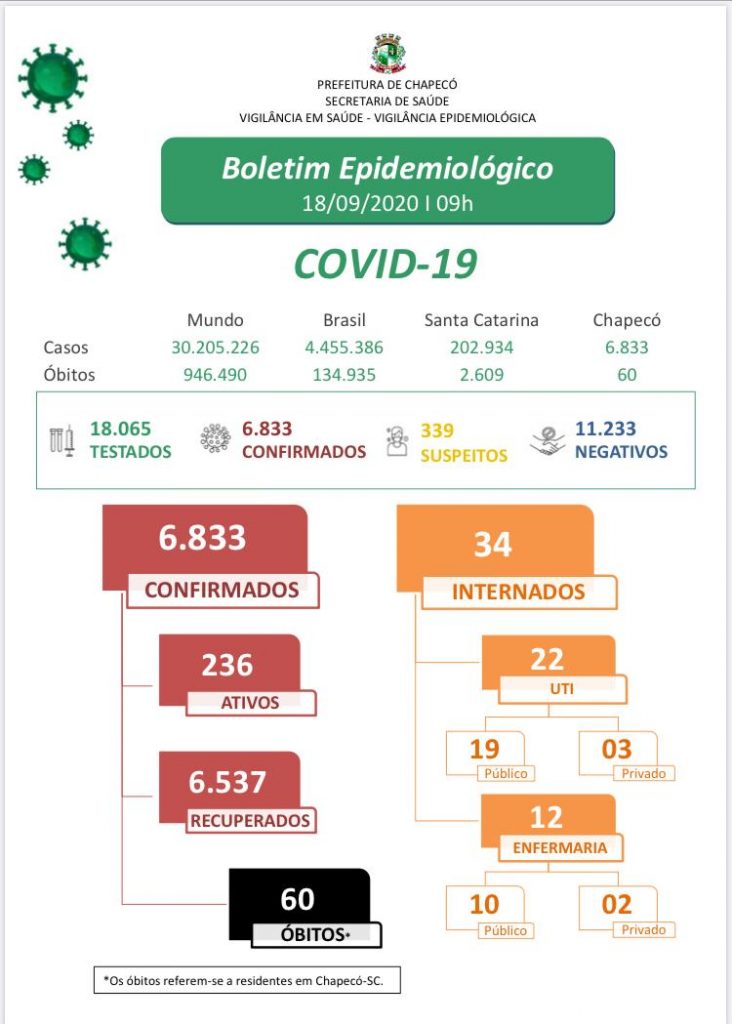 PREFEITURA DE CHAPECÓ
SECRETARIA DE SAÚDE
VIGILÂNCIA EM SAÚDE - VIGILÂNCIA EPIDEMIOLÓGICA

Boletim Epidemiológico
18/09/2020 I 09h

COVID-19

| | Mundo | Brasil | Santa Catarina | Chapecó |
|---|---|---|---|---|
| Casos | 30.205.226 | 4.455.386 | 202.934 | 6.833 |
| Óbitos | 946.490 | 134.935 | 2.609 | 60 |

18.065 TESTADOS
6.833 CONFIRMADOS
339 SUSPEITOS
11.233 NEGATIVOS

6.833
CONFIRMADOS

236
ATIVOS

6.537
RECUPERADOS

60
ÓBITOS*

34
INTERNADOS

22
UTI

19
Público

03
Privado

12
ENFERMARIA

10
Público

02
Privado

*Os óbitos referem-se a residentes em Chapecó-SC.